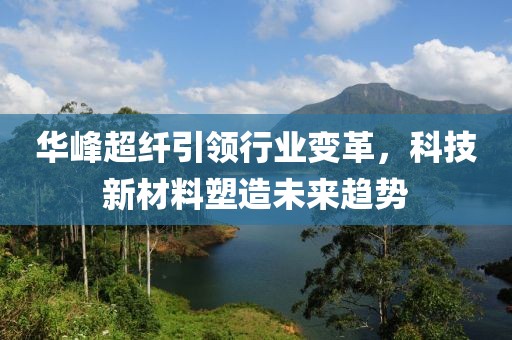 华峰超纤引领行业变革，科技新材料塑造未来趋势